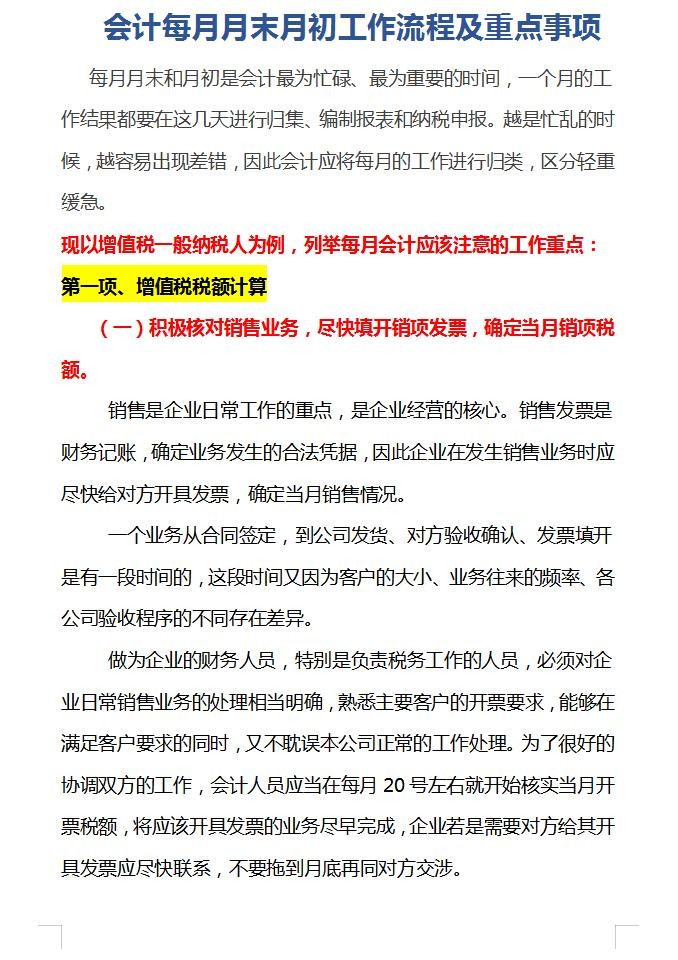 会计每月月末月初工作流程及重点事项

每月月末和月初是会计最为忙碌、最为重要的时间，一个月的工作结果都要在这几天进行归集、编制报表和纳税申报。越是忙乱的时候，越容易出现差错，因此会计应将每月的工作进行归类，区分轻重缓急。

现以增值税一般纳税人为例，列举每月会计应该注意的工作重点：

第一项、增值税税额计算

（一）积极核对销售业务，尽快填开销项发票，确定当月销项税额。

销售是企业日常工作的重点，是企业经营的核心。销售发票是财务记账，确定业务发生的合法凭据，因此企业在发生销售业务时应尽快给对方开具发票，确定当月销售情况。

一个业务从合同签定，到公司发货、对方验收确认、发票填开是有一段时间的，这段时间又因为客户的大小、业务往来的频率、各公司验收程序的不同存在差异。

做为企业的财务人员，特别是负责税务工作的人员，必须对企业日常销售业务的处理相当明确，熟悉主要客户的开票要求，能够在满足客户要求的同时，又不耽误本公司正常的工作处理。为了很好的协调双方的工作，会计人员应当在每月 20 号左右就开始核实当月开票税额，将应该开具发票的业务尽早完成，企业若是需要对方给其开具发票应尽快联系，不要拖到月底再同对方交涉。